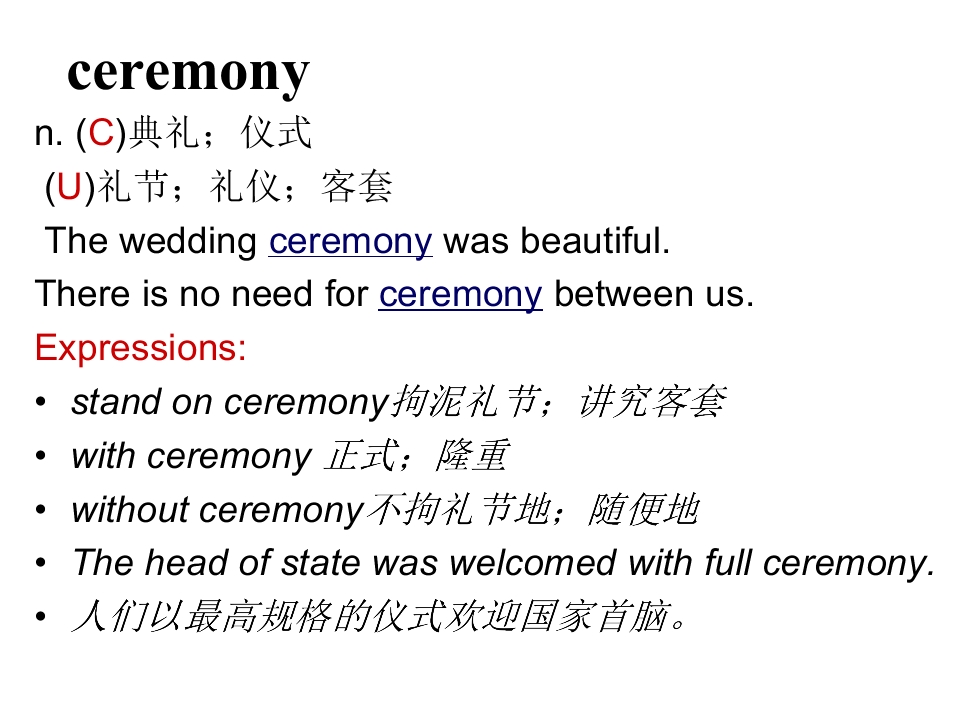 ceremony

n. (C)典礼；仪式

(U)礼节；礼仪；客套

The wedding ceremony was beautiful.

There is no need for ceremony between us.

Expressions:

• stand on ceremony拘泥礼节；讲究客套
• with ceremony 正式；隆重
• without ceremony不拘礼节地；随便地
• The head of state was welcomed with full ceremony.
• 人们以最高规格的仪式欢迎国家首脑。